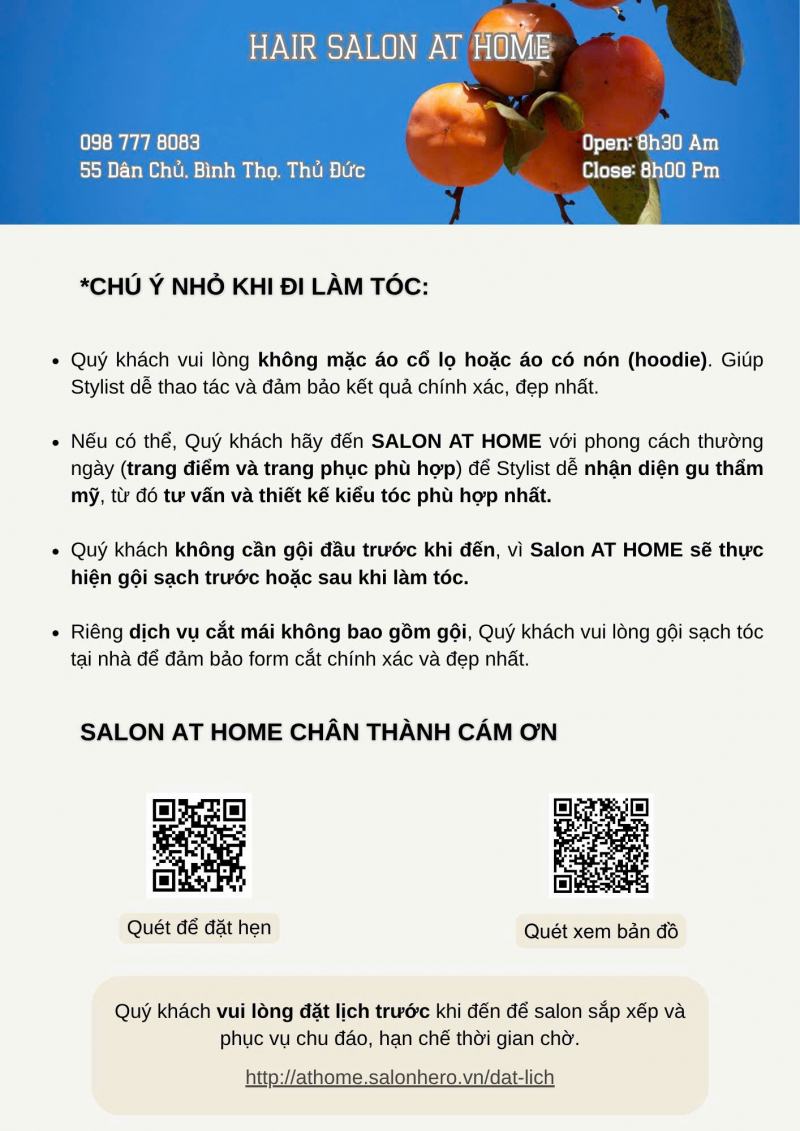 HAIR SALON AT HOME

098 777 8083
55 Dân Chủ, Bình Thọ, Thủ Đức

Open: 8h30 Am
Close: 8h00 Pm

*CHÚ Ý NHỎ KHI ĐI LÀM TÓC:

• Quý khách vui lòng không mặc áo cổ lọ hoặc áo có nón (hoodie). Giúp Stylist dễ thao tác và đảm bảo kết quả chính xác, đẹp nhất.

• Nếu có thể, Quý khách hãy đến SALON AT HOME với phong cách thường ngày (trang điểm và trang phục phù hợp) để Stylist dễ nhận diện gu thẩm mỹ, từ đó tư vấn và thiết kế kiểu tóc phù hợp nhất.

• Quý khách không cần gội đầu trước khi đến, vì Salon AT HOME sẽ thực hiện gội sạch trước hoặc sau khi làm tóc.

• Riêng dịch vụ cắt mái không bao gồm gội, Quý khách vui lòng gội sạch tóc tại nhà để đảm bảo form cắt chính xác và đẹp nhất.

SALON AT HOME CHÂN THÀNH CÁM ƠN

Quét để đặt hẹn

Quét xem bản đồ

Quý khách vui lòng đặt lịch trước khi đến để salon sắp xếp và phục vụ chu đáo, hạn chế thời gian chờ.

http://athome.salonhero.vn/dat-lich